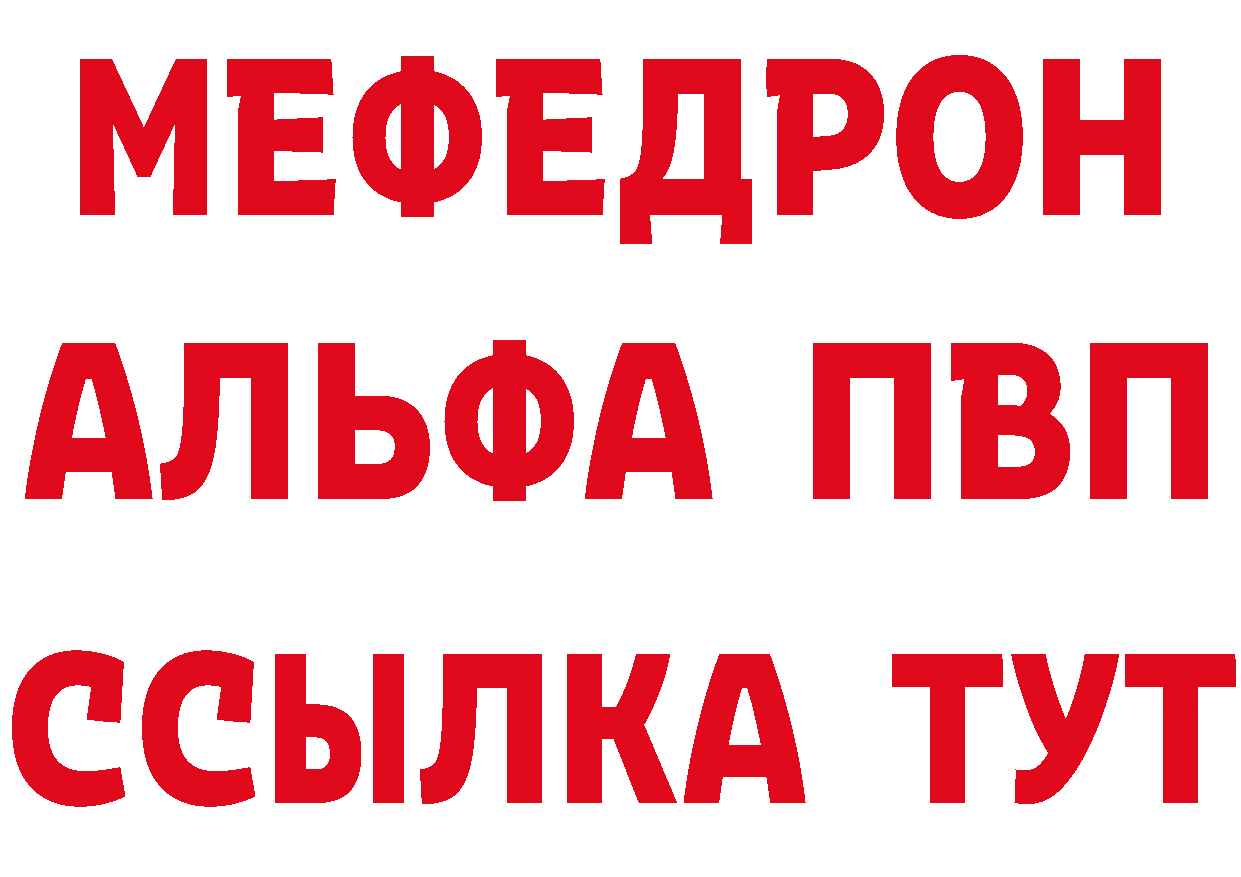 МЕФЕДРОН
АЛЬФА ПВП
ССЫЛКА ТУТ